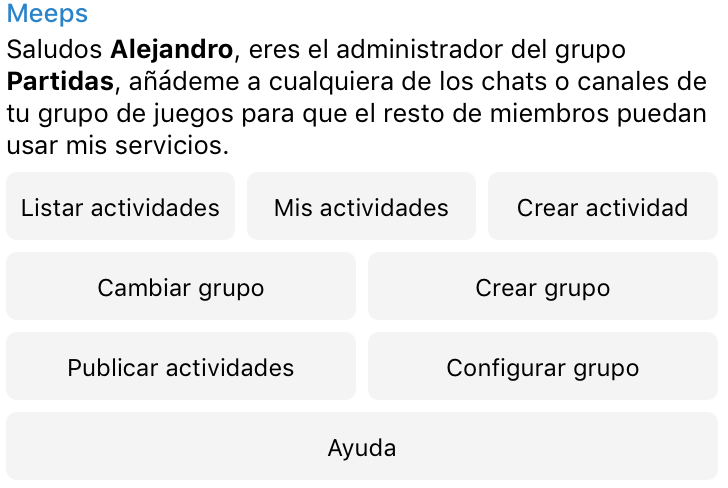 Meeps

Saludos Alejandro, eres el administrador del grupo Partidas, añádeme a cualquiera de los chats o canales de tu grupo de juegos para que el resto de miembros puedan usar mis servicios.

Listar actividades

Mis actividades

Crear actividad

Cambiar grupo

Crear grupo

Publicar actividades

Configurar grupo

Ayuda